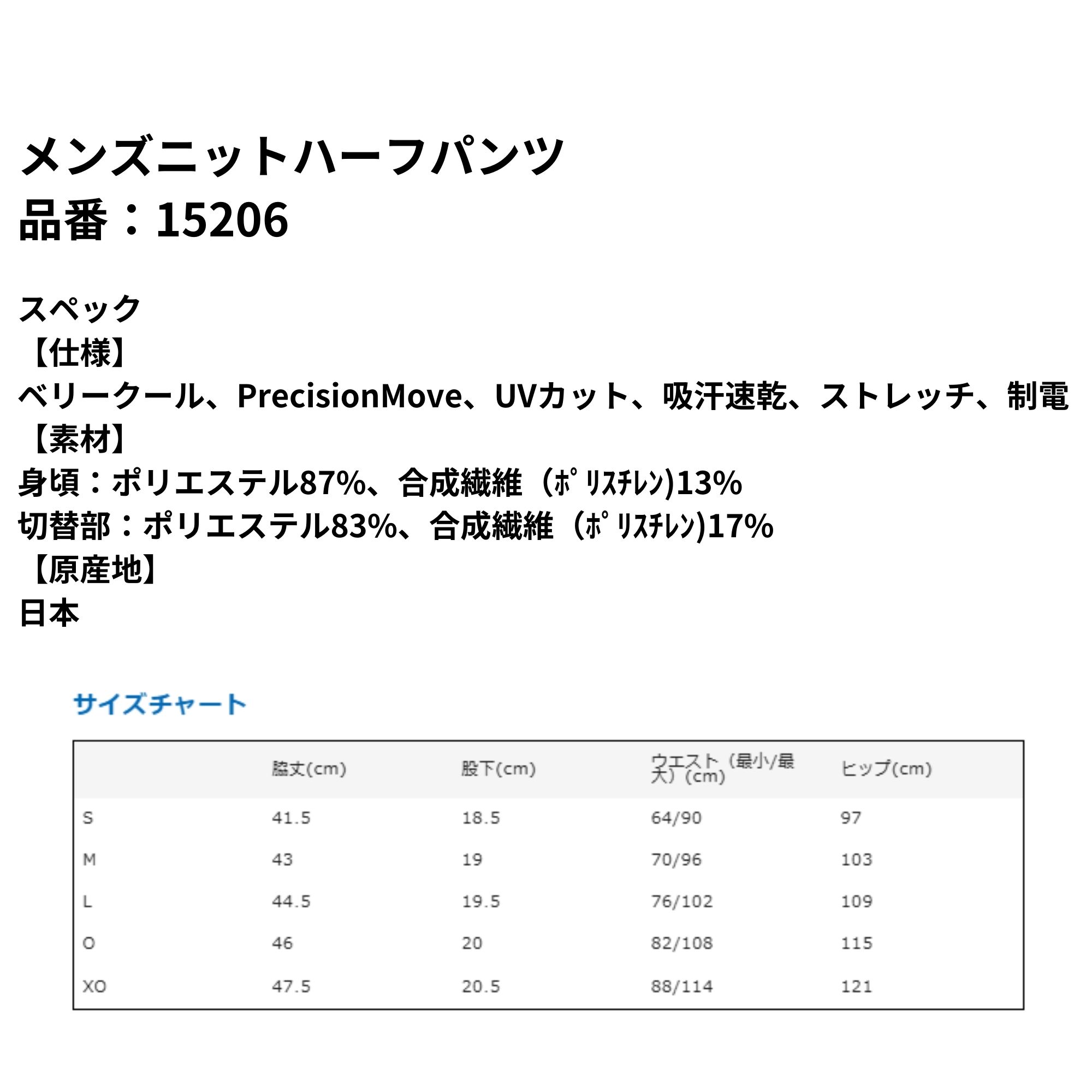 メンズニットハーフパンツ
品番：15206

スペック
【仕様】
ベリークール、PrecisionMove、UVカット、吸汗速乾、ストレッチ、制電
【素材】
身頃：ポリエステル87%、合成繊維（ﾎﾟﾘｽﾁﾚﾝ)13%
切替部：ポリエステル83%、合成繊維（ﾎﾟﾘｽﾁﾚﾝ)17%
【原産地】
日本

サイズチャート

| | 脇丈(cm) | 股下(cm) | ウエスト（最小/最大）(cm) | ヒップ(cm) |
|---|---|---|---|---|
| S | 41.5 | 18.5 | 64/90 | 97 |
| M | 43 | 19 | 70/96 | 103 |
| L | 44.5 | 19.5 | 76/102 | 109 |
| O | 46 | 20 | 82/108 | 115 |
| XO | 47.5 | 20.5 | 88/114 | 121 |